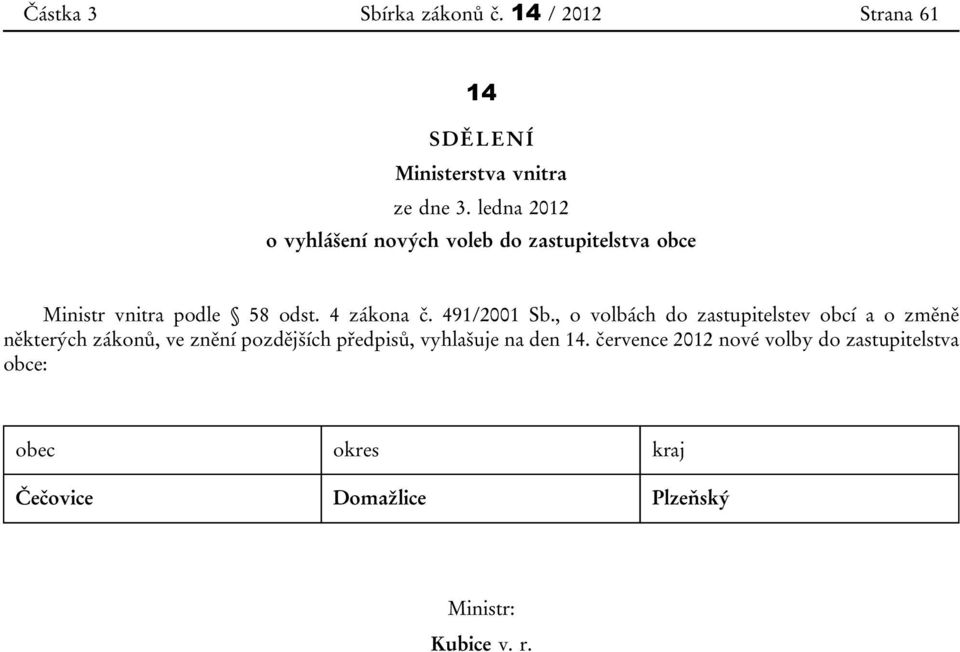 Částka 3 Sbírka zákonů č. 14 / 2012 Strana 61

14

SDĚLENÍ

Ministerstva vnitra

ze dne 3. ledna 2012

o vyhlášení nových voleb do zastupitelstva obce

Ministr vnitra podle § 58 odst. 4 zákona č. 491/2001 Sb., o volbách do zastupitelstev obcí a o změně některých zákonů, ve znění pozdějších předpisů, vyhlašuje na den 14. července 2012 nové volby do zastupitelstva obce:

| obec | okres | kraj |
|---|---|---|
| Čečovice | Domažlice | Plzeňský |

Ministr:

Kubice v. r.